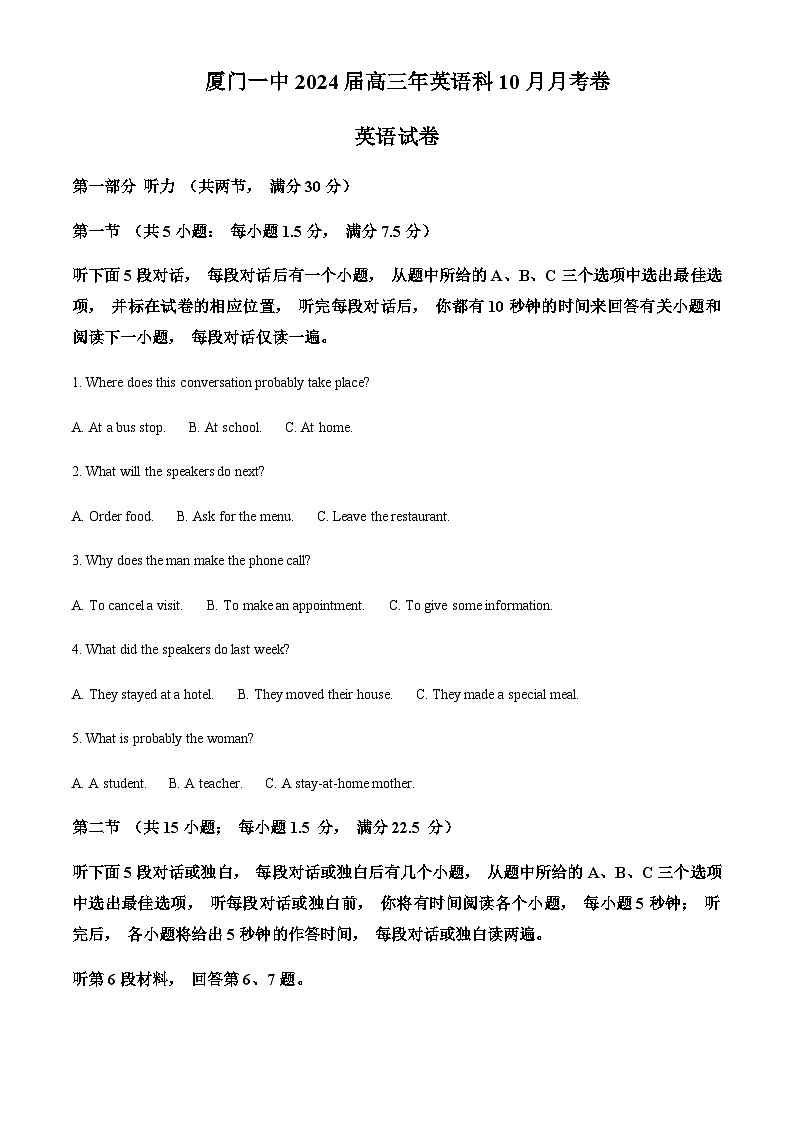 厦门一中 2024 届高三年英语科 10 月月考卷

英语试卷

第一部分 听力 （共两节， 满分 30 分）

第一节 （共 5 小题： 每小题 1.5 分， 满分 7.5 分）

听下面 5 段对话， 每段对话后有一个小题， 从题中所给的 A、B、C 三个选项中选出最佳选项， 并标在试卷的相应位置， 听完每段对话后， 你都有 10 秒钟的时间来回答有关小题和阅读下一小题， 每段对话仅读一遍。

1. Where does this conversation probably take place?

A. At a bus stop.  B. At school.  C. At home.

2. What will the speakers do next?

A. Order food.  B. Ask for the menu.  C. Leave the restaurant.

3. Why does the man make the phone call?

A. To cancel a visit.  B. To make an appointment.  C. To give some information.

4. What did the speakers do last week?

A. They stayed at a hotel.  B. They moved their house.  C. They made a special meal.

5. What is probably the woman?

A. A student.  B. A teacher.  C. A stay-at-home mother.

第二节 （共 15 小题； 每小题 1.5 分， 满分 22.5 分）

听下面 5 段对话或独白， 每段对话或独白后有几个小题， 从题中所给的 A、B、C 三个选项中选出最佳选项， 听每段对话或独白前， 你将有时间阅读各个小题， 每小题 5 秒钟； 听完后， 各小题将给出 5 秒钟的作答时间， 每段对话或独白读两遍。

听第 6 段材料， 回答第 6、7 题。